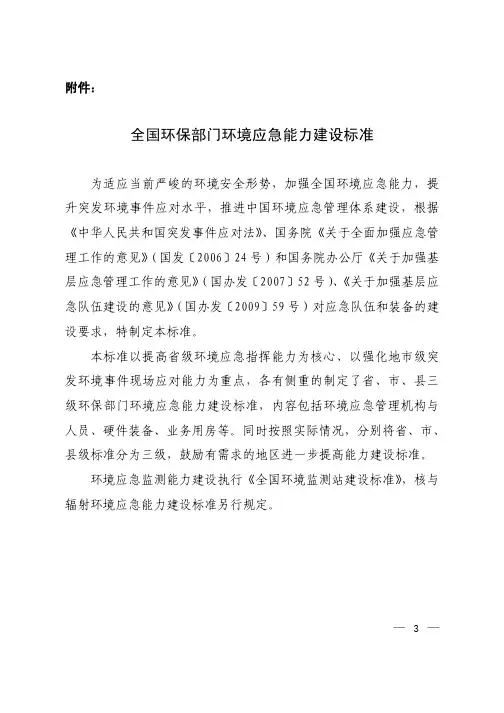 附件：

全国环保部门环境应急能力建设标准

为适应当前严峻的环境安全形势，加强全国环境应急能力，提升突发环境事件应对水平，推进中国环境应急管理体系建设，根据《中华人民共和国突发事件应对法》、国务院《关于全面加强应急管理工作的意见》（国发〔2006〕24号）和国务院办公厅《关于加强基层应急管理工作的意见》（国办发〔2007〕52号）、《关于加强基层应急队伍建设的意见》（国办发〔2009〕59号）对应急队伍和装备的建设要求，特制定本标准。

本标准以提高省级环境应急指挥能力为核心、以强化地市级突发环境事件现场应对能力为重点，各有侧重的制定了省、市、县三级环保部门环境应急能力建设标准，内容包括环境应急管理机构与人员、硬件装备、业务用房等。同时按照实际情况，分别将省、市、县级标准分为三级，鼓励有需求的地区进一步提高能力建设标准。

环境应急监测能力建设执行《全国环境监测站建设标准》，核与辐射环境应急能力建设标准另行规定。

— 3 —